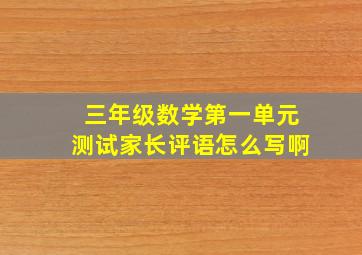 三年级数学第一单元
测试家长评语怎么写啊